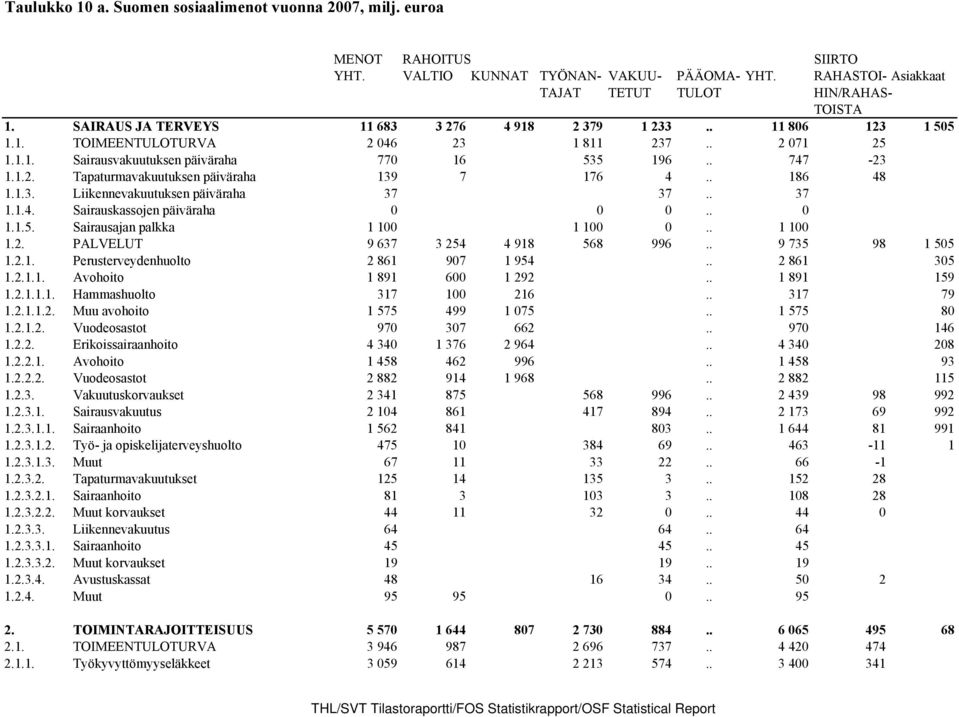 Taulukko 10 a. Suomen sosiaalimenot vuonna 2007, milj. euroa

| | | MENOT YHT. | RAHOITUS VALTIO | KUNNAT | TYÖNANTAJAT | VAKUUTETUT | PÄÄOMATULOT | YHT. | SIIRTO RAHASTOIHIN/RAHASTOISTA | Asiakkaat |
|---|---|---|---|---|---|---|---|---|---|---|
| 1. | SAIRAUS JA TERVEYS | 11 683 | 3 276 | 4 918 | 2 379 | 1 233 | .. | 11 806 | 123 | 1 505 |
| 1.1. | TOIMEENTULOTURVA | 2 046 | 23 | | 1 811 | 237 | .. | 2 071 | 25 | |
| 1.1.1. | Sairausvakuutuksen päiväraha | 770 | 16 | | 535 | 196 | .. | 747 | -23 | |
| 1.1.2. | Tapaturmavakuutuksen päiväraha | 139 | 7 | | 176 | 4 | .. | 186 | 48 | |
| 1.1.3. | Liikennevakuutuksen päiväraha | 37 | | | | 37 | .. | 37 | | |
| 1.1.4. | Sairauskassojen päiväraha | 0 | | | 0 | 0 | .. | 0 | | |
| 1.1.5. | Sairausajan palkka | 1 100 | | | 1 100 | 0 | .. | 1 100 | | |
| 1.2. | PALVELUT | 9 637 | 3 254 | 4 918 | 568 | 996 | .. | 9 735 | 98 | 1 505 |
| 1.2.1. | Perusterveydenhuolto | 2 861 | 907 | 1 954 | | | .. | 2 861 | | 305 |
| 1.2.1.1. | Avohoito | 1 891 | 600 | 1 292 | | | .. | 1 891 | | 159 |
| 1.2.1.1.1. | Hammashuolto | 317 | 100 | 216 | | | .. | 317 | | 79 |
| 1.2.1.1.2. | Muu avohoito | 1 575 | 499 | 1 075 | | | .. | 1 575 | | 80 |
| 1.2.1.2. | Vuodeosastot | 970 | 307 | 662 | | | .. | 970 | | 146 |
| 1.2.2. | Erikoissairaanhoito | 4 340 | 1 376 | 2 964 | | | .. | 4 340 | | 208 |
| 1.2.2.1. | Avohoito | 1 458 | 462 | 996 | | | .. | 1 458 | | 93 |
| 1.2.2.2. | Vuodeosastot | 2 882 | 914 | 1 968 | | | .. | 2 882 | | 115 |
| 1.2.3. | Vakuutuskorvaukset | 2 341 | 875 | | 568 | 996 | .. | 2 439 | 98 | 992 |
| 1.2.3.1. | Sairausvakuutus | 2 104 | 861 | | 417 | 894 | .. | 2 173 | 69 | 992 |
| 1.2.3.1.1. | Sairaanhoito | 1 562 | 841 | | | 803 | .. | 1 644 | 81 | 991 |
| 1.2.3.1.2. | Työ- ja opiskelijaterveyshuolto | 475 | 10 | | 384 | 69 | .. | 463 | -11 | 1 |
| 1.2.3.1.3. | Muut | 67 | 11 | | 33 | 22 | .. | 66 | -1 | |
| 1.2.3.2. | Tapaturmavakuutukset | 125 | 14 | | 135 | 3 | .. | 152 | 28 | |
| 1.2.3.2.1. | Sairaanhoito | 81 | 3 | | 103 | 3 | .. | 108 | 28 | |
| 1.2.3.2.2. | Muut korvaukset | 44 | 11 | | 32 | 0 | .. | 44 | 0 | |
| 1.2.3.3. | Liikennevakuutus | 64 | | | | 64 | .. | 64 | | |
| 1.2.3.3.1. | Sairaanhoito | 45 | | | | 45 | .. | 45 | | |
| 1.2.3.3.2. | Muut korvaukset | 19 | | | | 19 | .. | 19 | | |
| 1.2.3.4. | Avustuskassat | 48 | | | 16 | 34 | .. | 50 | 2 | |
| 1.2.4. | Muut | 95 | 95 | | | 0 | .. | 95 | | |
| 2. | TOIMINTARAJOITTEISUUS | 5 570 | 1 644 | 807 | 2 730 | 884 | .. | 6 065 | 495 | 68 |
| 2.1. | TOIMEENTULOTURVA | 3 946 | 987 | | 2 696 | 737 | .. | 4 420 | 474 | |
| 2.1.1. | Työkyvyttömyyseläkkeet | 3 059 | 614 | | 2 213 | 574 | .. | 3 400 | 341 | |

THL/SVT Tilastoraportti/FOS Statistikrapport/OSF Statistical Report